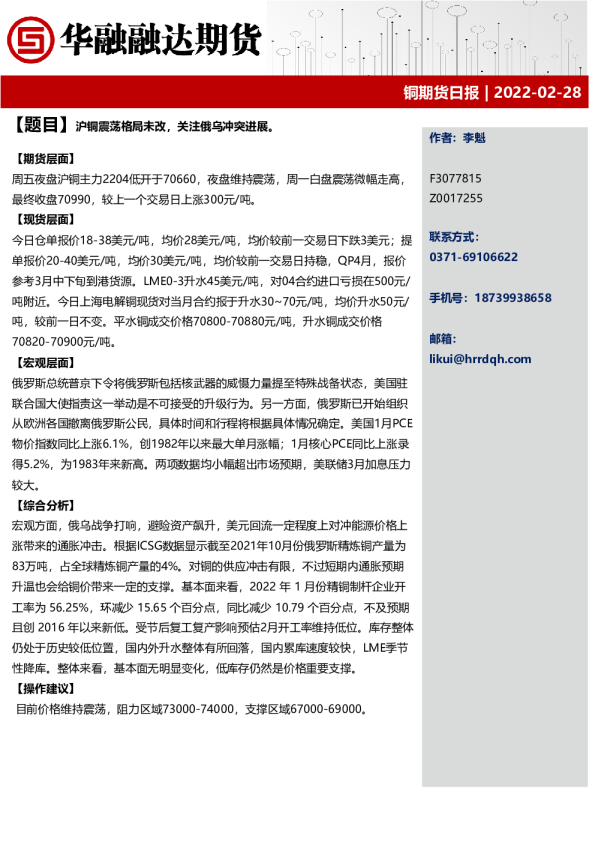 华融融达期货

铜期货日报 | 2022-02-28

【题目】沪铜震荡格局未改，关注俄乌冲突进展。

【期货层面】

周五夜盘沪铜主力2204低开于70660，夜盘维持震荡，周一白盘震荡微幅走高，最终收盘70990，较上一个交易日上涨300元/吨。

【现货层面】

今日仓单报价18-38美元/吨，均价28美元/吨，均价较前一交易日下跌3美元；提单报价20-40美元/吨，均价30美元/吨，均价较前一交易日持稳，QP4月，报价参考3月中下旬到港货源。LME0-3升水45美元/吨，对04合约进口亏损在500元/吨附近。今日上海电解铜现货对当月合约报于升水30~70元/吨，均价升水50元/吨，较前一日不变。平水铜成交价格70800-70880元/吨，升水铜成交价格70820-70900元/吨。

【宏观层面】

俄罗斯总统普京下令将俄罗斯包括核武器的威慑力量提至特殊战备状态，美国驻联合国大使指责这一举动是不可接受的升级行为。另一方面，俄罗斯已开始组织从欧洲各国撤离俄罗斯公民，具体时间和行程将根据具体情况确定。美国1月PCE物价指数同比上涨6.1%，创1982年以来最大单月涨幅；1月核心PCE同比上涨录得5.2%，为1983年来新高。两项数据均小幅超出市场预期，美联储3月加息压力较大。

【综合分析】

宏观方面，俄乌战争打响，避险资产飙升，美元回流一定程度上对冲能源价格上涨带来的通胀冲击。根据ICSG数据显示截至2021年10月份俄罗斯精炼铜产量为83万吨，占全球精炼铜产量的4%。对铜的供应冲击有限，不过短期内通胀预期升温也会给铜价带来一定的支撑。基本面来看，2022 年 1 月份精铜制杆企业开工率为 56.25%，环减少 15.65 个百分点，同比减少 10.79 个百分点，不及预期且创 2016 年以来新低。受节后复工复产影响预估2月开工率维持低位。库存整体仍处于历史较低位置，国内外升水整体有所回落，国内累库速度较快，LME季节性降库。整体来看，基本面无明显变化，低库存仍然是价格重要支撑。

【操作建议】

目前价格维持震荡，阻力区域73000-74000，支撑区域67000-69000。

作者：李魁

F3077815
Z0017255

联系方式：
0371-69106622

手机号：18739938658

邮箱：
likui@hrrdqh.com